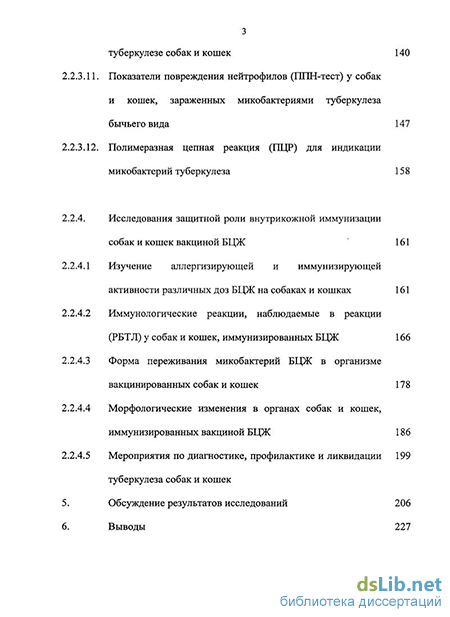 3

туберкулезе собак и кошек 140

2.2.3.11. Показатели повреждения нейтрофилов (ППН-тест) у собак и кошек, зараженных микобактериями туберкулеза бычьего вида 147

2.2.3.12. Полимеразная цепная реакция (ПЦР) для индикации микобактерий туберкулеза 158

2.2.4. Исследования защитной роли внутрикожной иммунизации собак и кошек вакциной БЦЖ 161

2.2.4.1 Изучение аллергизирующей и иммунизирующей активности различных доз БЦЖ на собаках и кошках 161

2.2.4.2 Иммунологические реакции, наблюдаемые в реакции (РБТЛ) у собак и кошек, иммунизированных БЦЖ 166

2.2.4.3 Форма переживания микобактерий БЦЖ в организме вакцинированных собак и кошек 178

2.2.4.4 Морфологические изменения в органах собак и кошек, иммунизированных вакциной БЦЖ 186

2.2.4.5 Мероприятия по диагностике, профилактике и ликвидации туберкулеза собак и кошек 199

5. Обсуждение результатов исследований 206

6. Выводы 227

dsLib.net
библиотека диссертаций